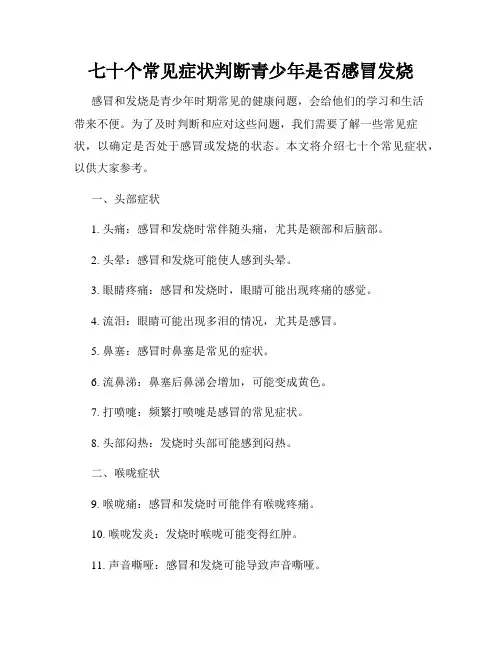 七十个常见症状判断青少年是否感冒发烧

感冒和发烧是青少年时期常见的健康问题，会给他们的学习和生活带来不便。为了及时判断和应对这些问题，我们需要了解一些常见症状，以确定是否处于感冒或发烧的状态。本文将介绍七十个常见症状，以供大家参考。

一、头部症状

1. 头痛：感冒和发烧时常伴随头痛，尤其是额部和后脑部。

2. 头晕：感冒和发烧可能使人感到头晕。

3. 眼睛疼痛：感冒和发烧时，眼睛可能出现疼痛的感觉。

4. 流泪：眼睛可能出现多泪的情况，尤其是感冒。

5. 鼻塞：感冒时鼻塞是常见的症状。

6. 流鼻涕：鼻塞后鼻涕会增加，可能变成黄色。

7. 打喷嚏：频繁打喷嚏是感冒的常见症状。

8. 头部闷热：发烧时头部可能感到闷热。

二、喉咙症状

9. 喉咙痛：感冒和发烧时可能伴有喉咙疼痛。

10. 喉咙发炎：发烧时喉咙可能变得红肿。

11. 声音嘶哑：感冒和发烧可能导致声音嘶哑。